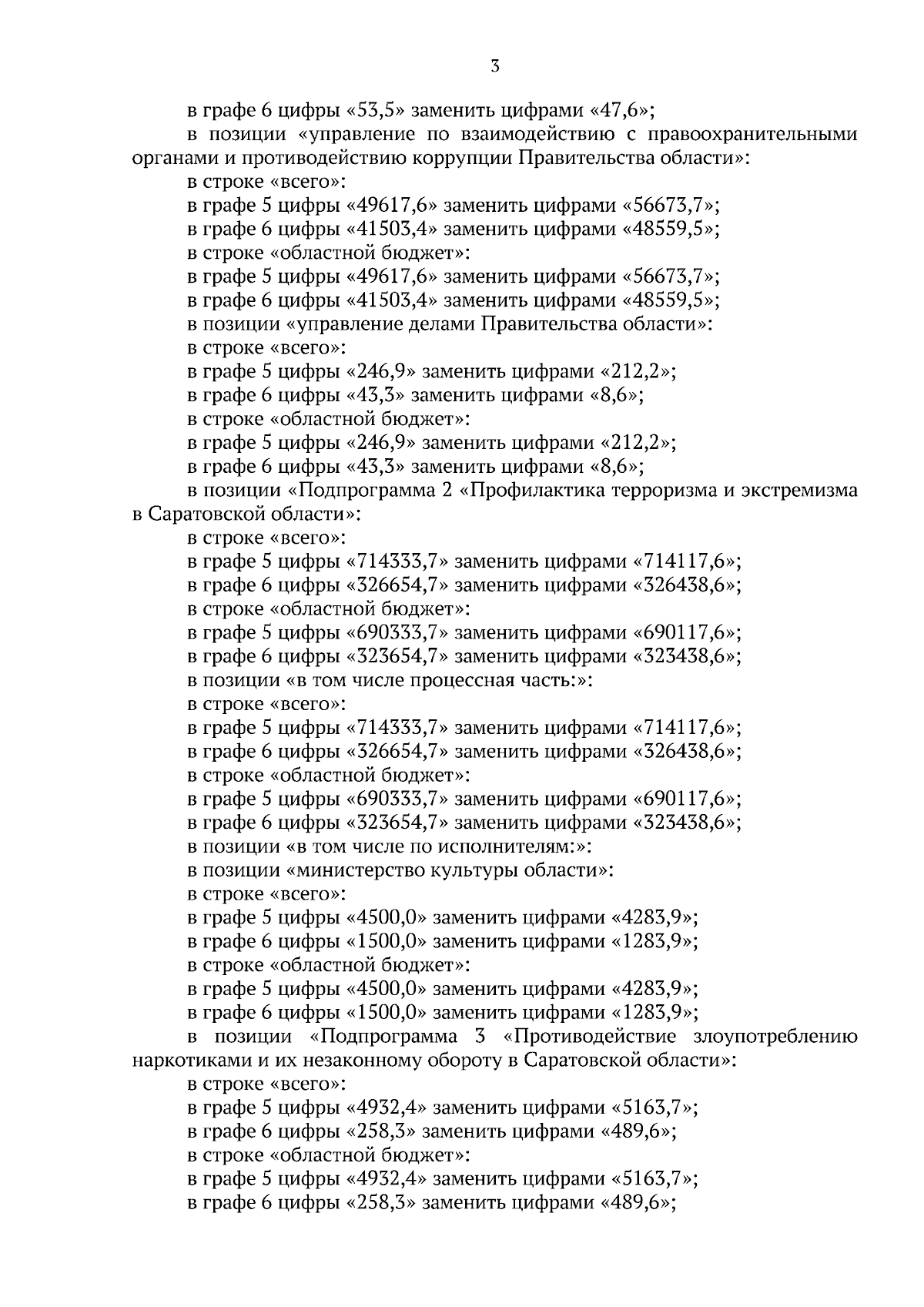 3

в графе 6 цифры «53,5» заменить цифрами «47,6»;

в позиции «управление по взаимодействию с правоохранительными органами и противодействию коррупции Правительства области»:

в строке «всего»:

в графе 5 цифры «49617,6» заменить цифрами «56673,7»;

в графе 6 цифры «41503,4» заменить цифрами «48559,5»;

в строке «областной бюджет»:

в графе 5 цифры «49617,6» заменить цифрами «56673,7»;

в графе 6 цифры «41503,4» заменить цифрами «48559,5»;

в позиции «управление делами Правительства области»:

в строке «всего»:

в графе 5 цифры «246,9» заменить цифрами «212,2»;

в графе 6 цифры «43,3» заменить цифрами «8,6»;

в строке «областной бюджет»:

в графе 5 цифры «246,9» заменить цифрами «212,2»;

в графе 6 цифры «43,3» заменить цифрами «8,6»;

в позиции «Подпрограмма 2 «Профилактика терроризма и экстремизма в Саратовской области»:

в строке «всего»:

в графе 5 цифры «714333,7» заменить цифрами «714117,6»;

в графе 6 цифры «326654,7» заменить цифрами «326438,6»;

в строке «областной бюджет»:

в графе 5 цифры «690333,7» заменить цифрами «690117,6»;

в графе 6 цифры «323654,7» заменить цифрами «323438,6»;

в позиции «в том числе процессная часть:»:

в строке «всего»:

в графе 5 цифры «714333,7» заменить цифрами «714117,6»;

в графе 6 цифры «326654,7» заменить цифрами «326438,6»;

в строке «областной бюджет»:

в графе 5 цифры «690333,7» заменить цифрами «690117,6»;

в графе 6 цифры «323654,7» заменить цифрами «323438,6»;

в позиции «в том числе по исполнителям:»:

в позиции «министерство культуры области»:

в строке «всего»:

в графе 5 цифры «4500,0» заменить цифрами «4283,9»;

в графе 6 цифры «1500,0» заменить цифрами «1283,9»;

в строке «областной бюджет»:

в графе 5 цифры «4500,0» заменить цифрами «4283,9»;

в графе 6 цифры «1500,0» заменить цифрами «1283,9»;

в позиции «Подпрограмма 3 «Противодействие злоупотреблению наркотиками и их незаконному обороту в Саратовской области»:

в строке «всего»:

в графе 5 цифры «4932,4» заменить цифрами «5163,7»;

в графе 6 цифры «258,3» заменить цифрами «489,6»;

в строке «областной бюджет»:

в графе 5 цифры «4932,4» заменить цифрами «5163,7»;

в графе 6 цифры «258,3» заменить цифрами «489,6»;